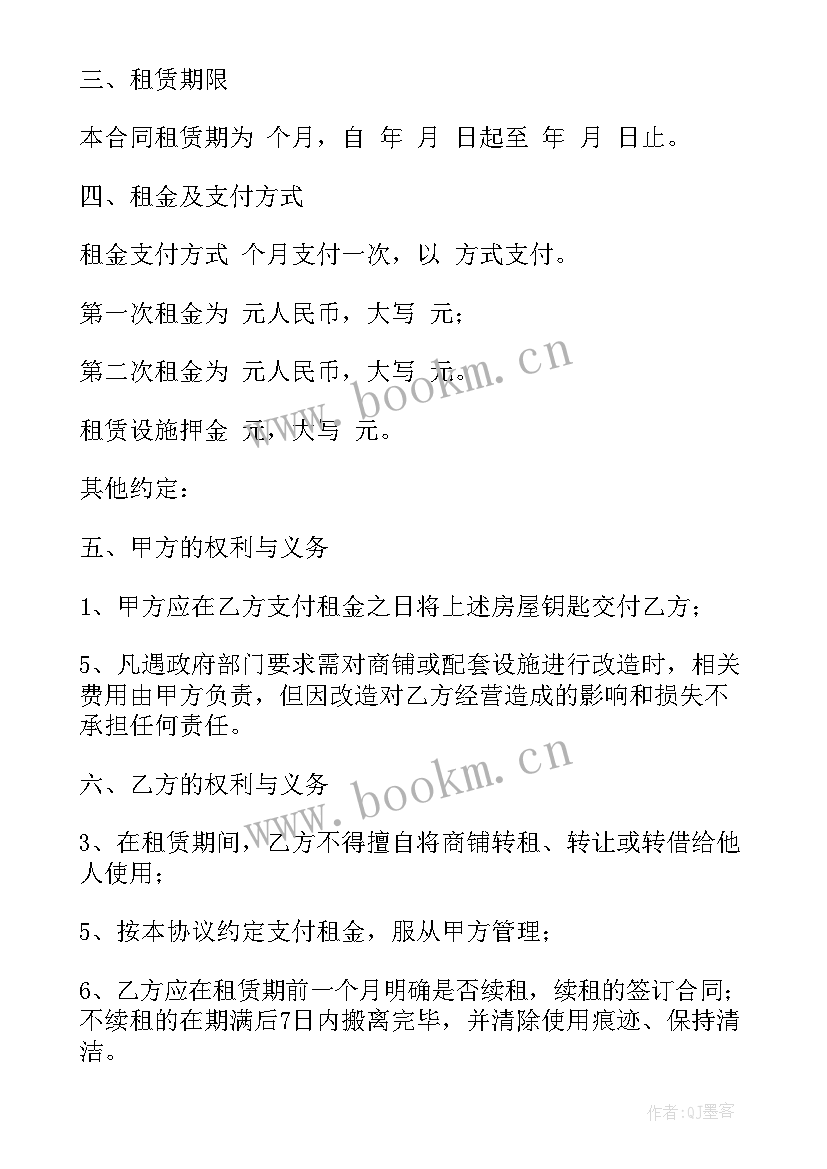 三、租赁期限

本合同租赁期为 个月，自 年 月 日起至 年 月 日止。

四、租金及支付方式

租金支付方式 个月支付一次，以 方式支付。

第一次租金为 元人民币，大写 元；

第二次租金为 元人民币，大写 元。

租赁设施押金 元，大写 元。

其他约定：

五、甲方的权利与义务

1、甲方应在乙方支付租金之日将上述房屋钥匙交付乙方；

5、凡遇政府部门要求需对商铺或配套设施进行改造时，相关费用由甲方负责，但因改造对乙方经营造成的影响和损失不承担任何责任。

六、乙方的权利与义务

3、在租赁期间，乙方不得擅自将商铺转租、转让或转借给他人使用；

5、按本协议约定支付租金，服从甲方管理；

6、乙方应在租赁期前一个月明确是否续租，续租的签订合同；不续租的在期满后7日内搬离完毕，并清除使用痕迹、保持清洁。

www.bookm.cn

www.bookm.cn

作者:QJ墨客